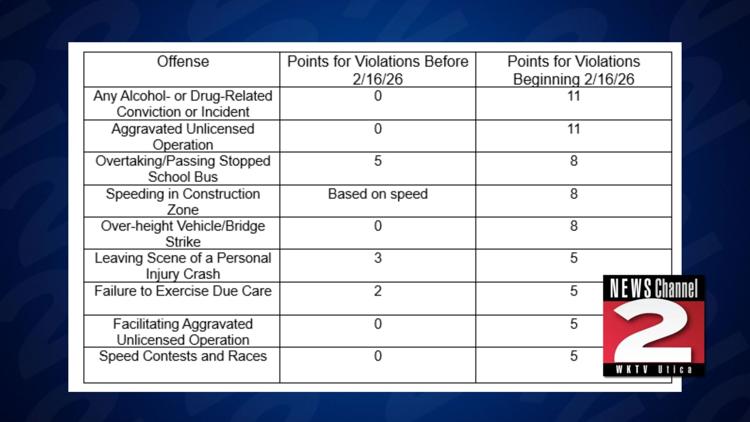 | Offense | Points for Violations Before 2/16/26 | Points for Violations Beginning 2/16/26 |
|---|---|---|
| Any Alcohol- or Drug-Related Conviction or Incident | 0 | 11 |
| Aggravated Unlicensed Operation | 0 | 11 |
| Overtaking/Passing Stopped School Bus | 5 | 8 |
| Speeding in Construction Zone | Based on speed | 8 |
| Over-height Vehicle/Bridge Strike | 0 | 8 |
| Leaving Scene of a Personal Injury Crash | 3 | 5 |
| Failure to Exercise Due Care | 2 | 5 |
| Facilitating Aggravated Unlicensed Operation | 0 | 5 |
| Speed Contests and Races | 0 | 5 |

NEWS Channel 2
WKTV Utica